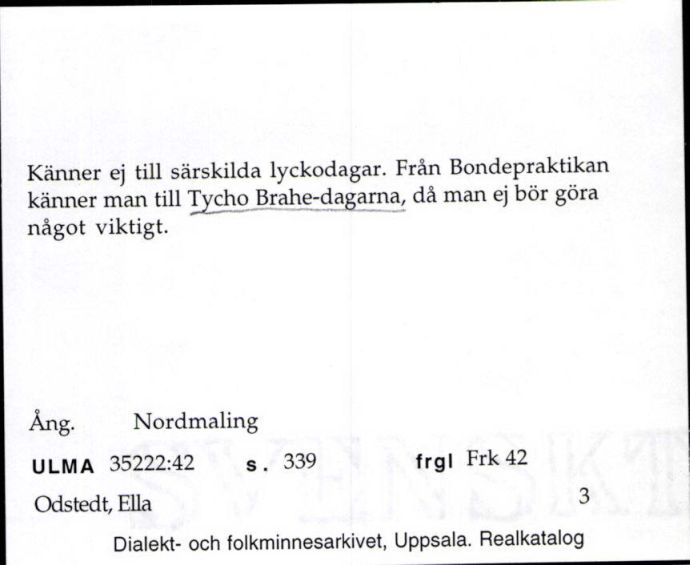 Känner ej till särskilda lyckodagar. Från Bondepraktikan känner man till Tycho Brahe-dagarna, då man ej bör göra något viktigt.

Ång. Nordmaling

ULMA 35222:42 s. 339 frgl Frk 42

Odstedt, Ella 3

Dialekt- och folkminnesarkivet, Uppsala. Realkatalog